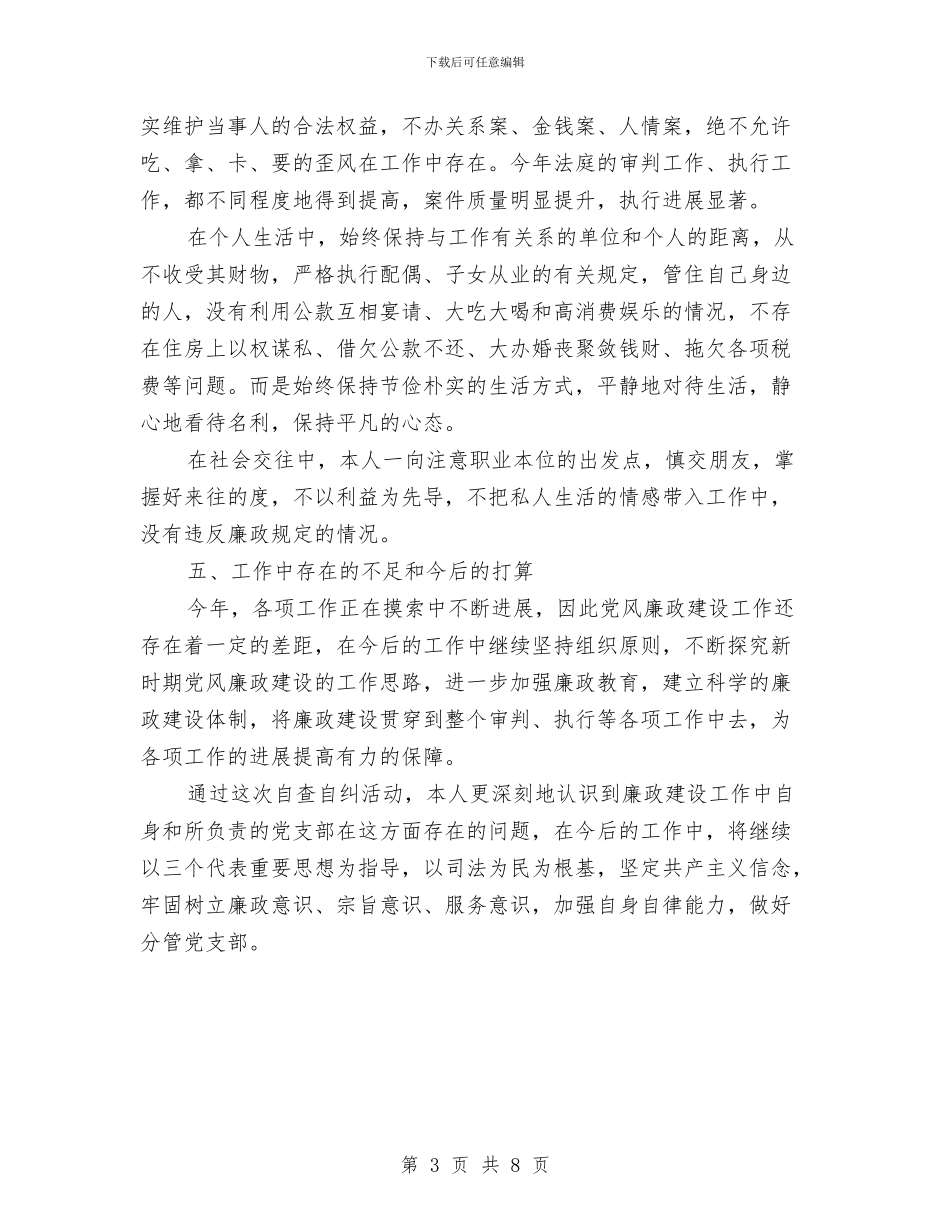 下载后可任意编辑

实维护当事人的合法权益，不办关系案、金钱案、人情案，绝不允许吃、拿、卡、要的歪风在工作中存在。今年法庭的审判工作、执行工作，都不同程度地得到提高，案件质量明显提升，执行进展显著。

在个人生活中，始终保持与工作有关系的单位和个人的距离，从不收受其财物，严格执行配偶、子女从业的有关规定，管住自己身边的人，没有利用公款互相宴请、大吃大喝和高消费娱乐的情况，不存在住房上以权谋私、借欠公款不还、大办婚丧聚敛钱财、拖欠各项税费等问题。而是始终保持节俭朴实的生活方式，平静地对待生活，静心地看待名利，保持平凡的心态。

在社会交往中，本人一向注意职业本位的出发点，慎交朋友，掌握好来往的度，不以利益为先导，不把私人生活的情感带入工作中，没有违反廉政规定的情况。

五、工作中存在的不足和今后的打算

今年，各项工作正在摸索中不断进展，因此党风廉政建设工作还存在着一定的差距，在今后的工作中继续坚持组织原则，不断探究新时期党风廉政建设的工作思路，进一步加强廉政教育，建立科学的廉政建设体制，将廉政建设贯穿到整个审判、执行等各项工作中去，为各项工作的进展提高有力的保障。

通过这次自查自纠活动，本人更深刻地认识到廉政建设工作中自身和所负责的党支部在这方面存在的问题，在今后的工作中，将继续以三个代表重要思想为指导，以司法为民为根基，坚定共产主义信念，牢固树立廉政意识、宗旨意识、服务意识，加强自身自律能力，做好分管党支部。

第 3 页 共 8 页